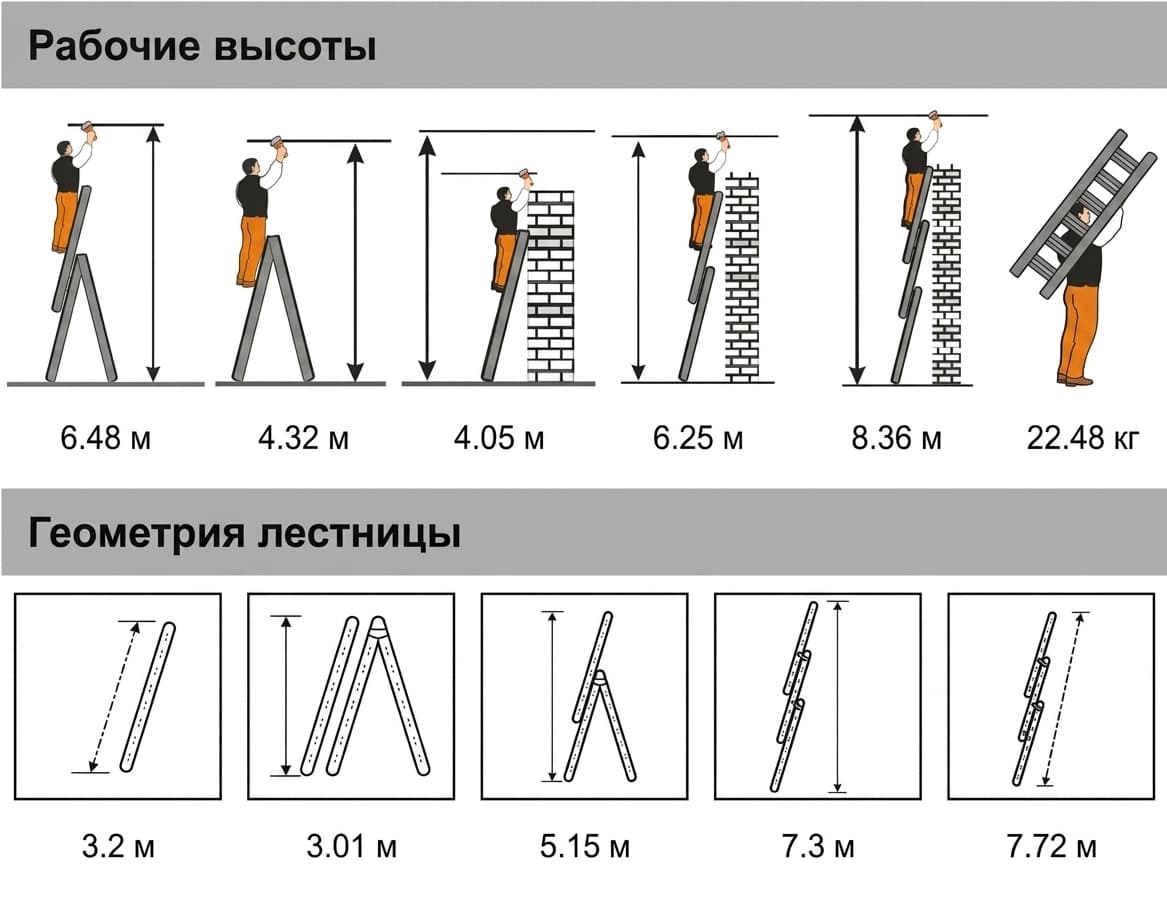 Рабочие высоты

6.48 м

4.32 м

4.05 м

6.25 м

8.36 м

22.48 кг

Геометрия лестницы

3.2 м

3.01 м

5.15 м

7.3 м

7.72 м